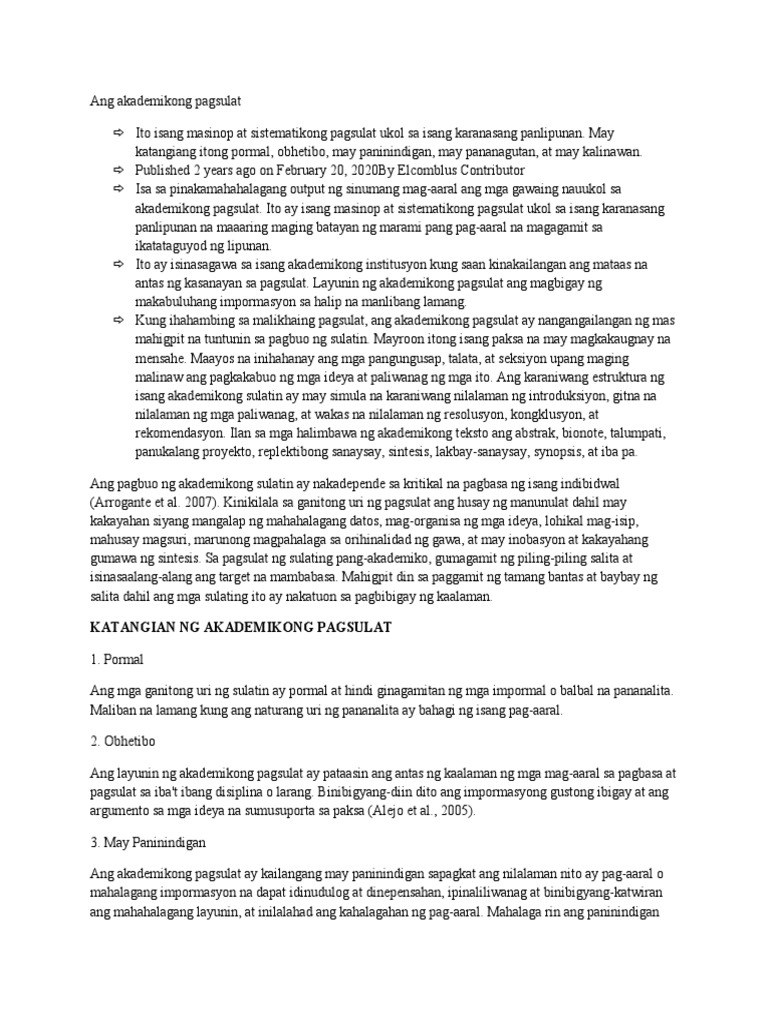 Ang akademikong pagsulat

⇨ Ito isang masinop at sistematikong pagsulat ukol sa isang karanasang panlipunan. May katangiang itong pormal, obhetibo, may paninindigan, may pananagutan, at may kalinawan.
⇨ Published 2 years ago on February 20, 2020By Elcomblus Contributor
⇨ Isa sa pinakamahahalagang output ng sinumang mag-aaral ang mga gawaing nauukol sa akademikong pagsulat. Ito ay isang masinop at sistematikong pagsulat ukol sa isang karanasang panlipunan na maaaring maging batayan ng marami pang pag-aaral na magagamit sa ikatataguyod ng lipunan.
⇨ Ito ay isinasagawa sa isang akademikong institusyon kung saan kinakailangan ang mataas na antas ng kasanayan sa pagsulat. Layunin ng akademikong pagsulat ang magbigay ng makabuluhang impormasyon sa halip na manlibang lamang.
⇨ Kung ihahambing sa malikhaing pagsulat, ang akademikong pagsulat ay nangangailangan ng mas mahigpit na tuntunin sa pagbuo ng sulatin. Mayroon itong isang paksa na may magkakaugnay na mensahe. Maayos na inihahanay ang mga pangungusap, talata, at seksiyon upang maging malinaw ang pagkakabuo ng mga ideya at paliwanag ng mga ito. Ang karaniwang estruktura ng isang akademikong sulatin ay may simula na karaniwang nilalaman ng introduksiyon, gitna na nilalaman ng mga paliwanag, at wakas na nilalaman ng resolusyon, kongklusyon, at rekomendasyon. Ilan sa mga halimbawa ng akademikong teksto ang abstrak, bionote, talumpati, panukalang proyekto, replektibong sanaysay, sintesis, lakbay-sanaysay, synopsis, at iba pa.

Ang pagbuo ng akademikong sulatin ay nakadepende sa kritikal na pagbasa ng isang indibidwal (Arrogante et al. 2007). Kinikilala sa ganitong uri ng pagsulat ang husay ng manunulat dahil may kakayahan siyang mangalap ng mahahalagang datos, mag-organisa ng mga ideya, lohikal mag-isip, mahusay magsuri, marunong magpahalaga sa orihinalidad ng gawa, at may inobasyon at kakayahang gumawa ng sintesis. Sa pagsulat ng sulating pang-akademiko, gumagamit ng piling-piling salita at isinasaalang-alang ang target na mambabasa. Mahigpit din sa paggamit ng tamang bantas at baybay ng salita dahil ang mga sulating ito ay nakatuon sa pagbibigay ng kaalaman.

KATANGIAN NG AKADEMIKONG PAGSULAT

1. Pormal

Ang mga ganitong uri ng sulatin ay pormal at hindi ginagamitan ng mga impormal o balbal na pananalita. Maliban na lamang kung ang naturang uri ng pananalita ay bahagi ng isang pag-aaral.

2. Obhetibo

Ang layunin ng akademikong pagsulat ay pataasin ang antas ng kaalaman ng mga mag-aaral sa pagbasa at pagsulat sa iba't ibang disiplina o larang. Binibigyang-diin dito ang impormasyong gustong ibigay at ang argumento sa mga ideya na sumusuporta sa paksa (Alejo et al., 2005).

3. May Paninindigan

Ang akademikong pagsulat ay kailangang may paninindigan sapagkat ang nilalaman nito ay pag-aaral o mahalagang impormasyon na dapat idinudulog at dinepensahan, ipinaliliwanag at binibigyang-katwiran ang mahahalagang layunin, at inilalahad ang kahalagahan ng pag-aaral. Mahalaga rin ang paninindigan